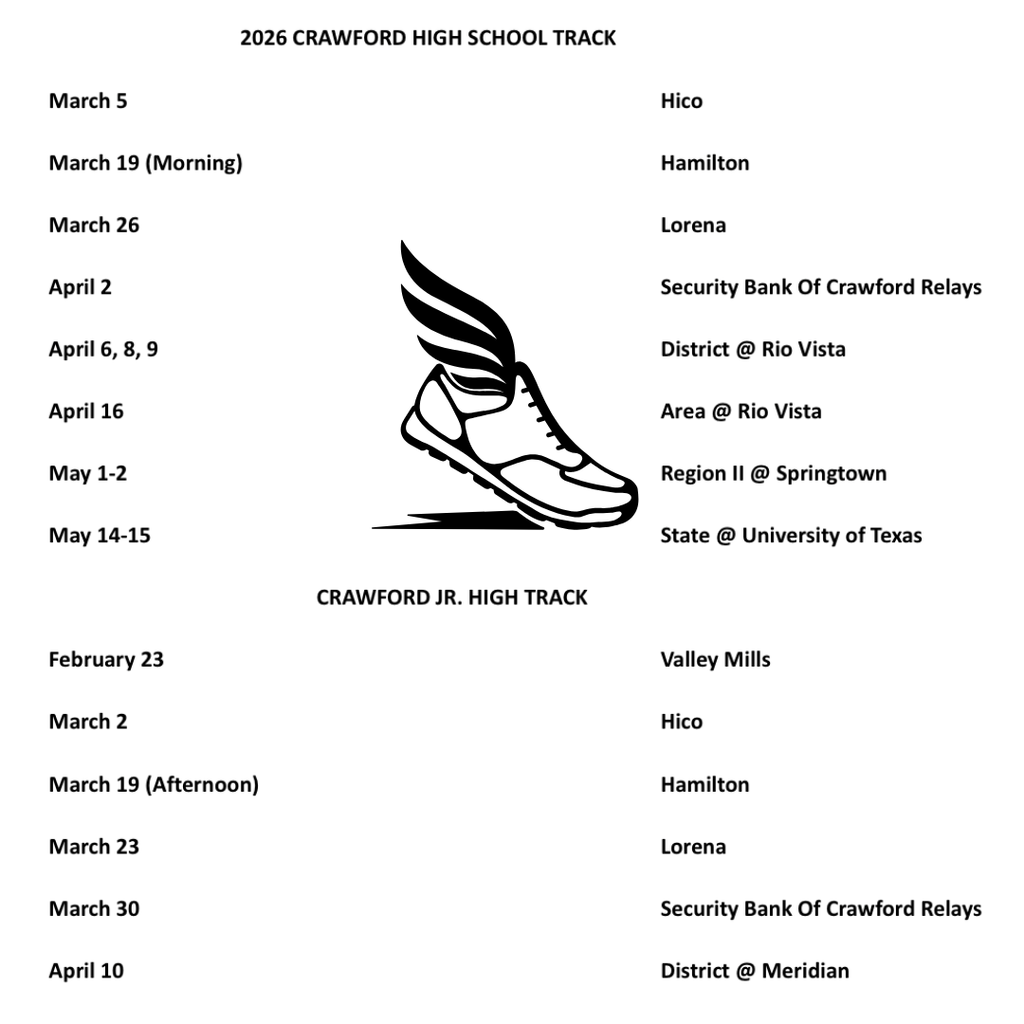 2026 CRAWFORD HIGH SCHOOL TRACK

| | |
|---|---|
| March 5 | Hico |
| March 19 (Morning) | Hamilton |
| March 26 | Lorena |
| April 2 | Security Bank Of Crawford Relays |
| April 6, 8, 9 | District @ Rio Vista |
| April 16 | Area @ Rio Vista |
| May 1-2 | Region II @ Springtown |
| May 14-15 | State @ University of Texas |

CRAWFORD JR. HIGH TRACK

| | |
|---|---|
| February 23 | Valley Mills |
| March 2 | Hico |
| March 19 (Afternoon) | Hamilton |
| March 23 | Lorena |
| March 30 | Security Bank Of Crawford Relays |
| April 10 | District @ Meridian |